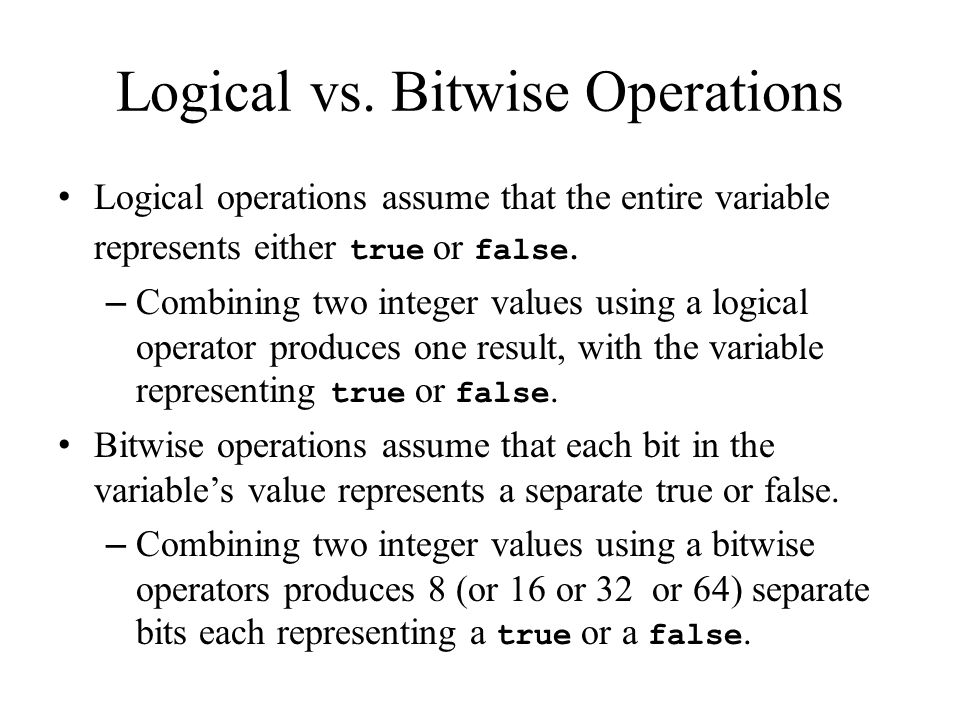 Logical vs. Bitwise Operations

• Logical operations assume that the entire variable represents either true or false.

– Combining two integer values using a logical operator produces one result, with the variable representing true or false.

• Bitwise operations assume that each bit in the variable's value represents a separate true or false.

– Combining two integer values using a bitwise operators produces 8 (or 16 or 32 or 64) separate bits each representing a true or a false.